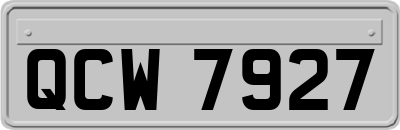 QCW 7927